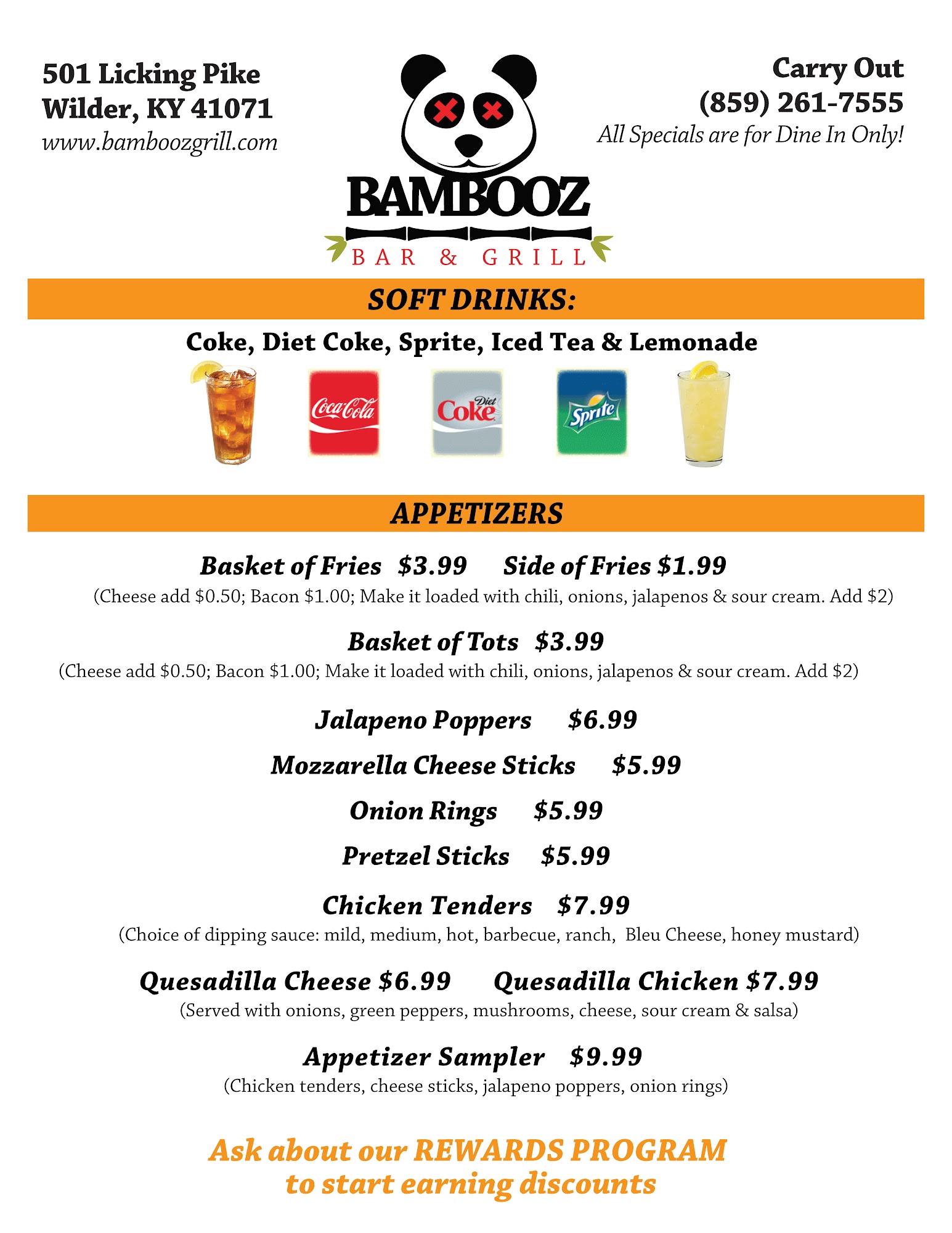 501 Licking Pike
Wilder, KY 41071
www.bamboozgrill.com

BAMBOOZ
BAR & GRILL

Carry Out
(859) 261-7555
All Specials are for Dine In Only!

SOFT DRINKS:

Coke, Diet Coke, Sprite, Iced Tea & Lemonade

Coca-Cola

Diet Coke

Sprite

APPETIZERS

Basket of Fries $3.99 Side of Fries $1.99
(Cheese add $0.50; Bacon $1.00; Make it loaded with chili, onions, jalapenos & sour cream. Add $2)

Basket of Tots $3.99
(Cheese add $0.50; Bacon $1.00; Make it loaded with chili, onions, jalapenos & sour cream. Add $2)

Jalapeno Poppers $6.99

Mozzarella Cheese Sticks $5.99

Onion Rings $5.99

Pretzel Sticks $5.99

Chicken Tenders $7.99
(Choice of dipping sauce: mild, medium, hot, barbecue, ranch, Bleu Cheese, honey mustard)

Quesadilla Cheese $6.99 Quesadilla Chicken $7.99
(Served with onions, green peppers, mushrooms, cheese, sour cream & salsa)

Appetizer Sampler $9.99
(Chicken tenders, cheese sticks, jalapeno poppers, onion rings)

Ask about our REWARDS PROGRAM
to start earning discounts